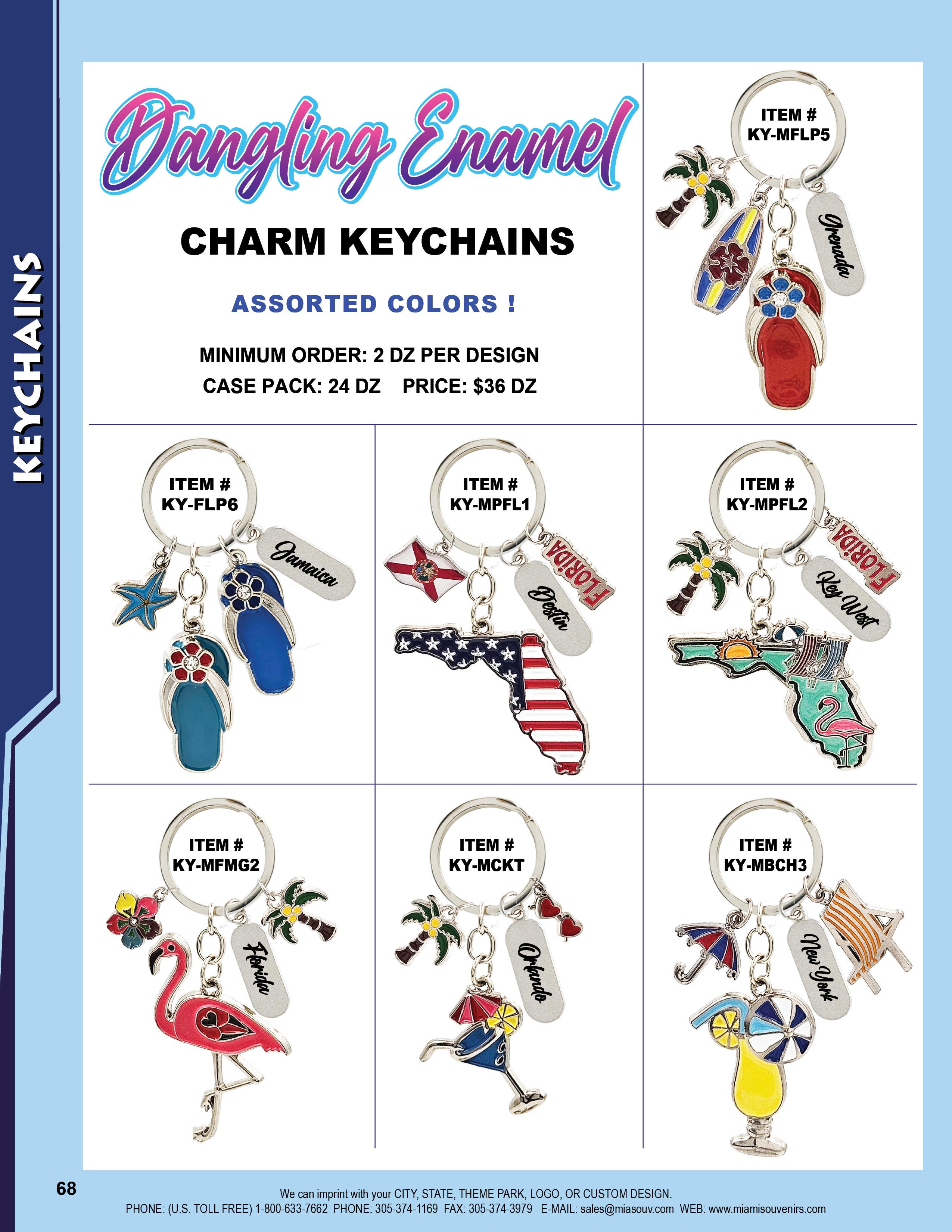 KEYCHAINS

Dangling Enamel

CHARM KEYCHAINS

ASSORTED COLORS !

MINIMUM ORDER: 2 DZ PER DESIGN
CASE PACK: 24 DZ PRICE: $36 DZ

ITEM #
KY-MFLP5

Grenada

ITEM #
KY-FLP6

Jamaica

ITEM #
KY-MPFL1

FLORIDA

Destin

ITEM #
KY-MPFL2

FLORIDA

Key West

ITEM #
KY-MFMG2

Florida

ITEM #
KY-MCKT

Orlando

ITEM #
KY-MBCH3

New York

68

We can imprint with your CITY, STATE, THEME PARK, LOGO, OR CUSTOM DESIGN.
PHONE: (U.S. TOLL FREE) 1-800-633-7662 PHONE: 305-374-1169 FAX: 305-374-3979 E-MAIL: sales@miasouv.com WEB: www.miamisouvenirs.com